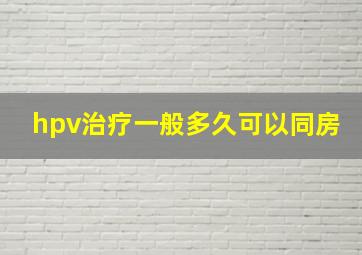 hpv治疗一般多久可以同房